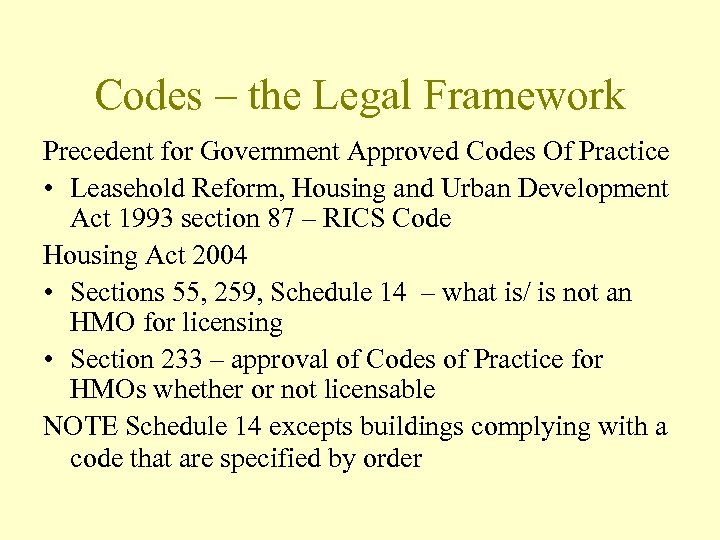 Codes – the Legal Framework

Precedent for Government Approved Codes Of Practice

• Leasehold Reform, Housing and Urban Development Act 1993 section 87 – RICS Code

Housing Act 2004

• Sections 55, 259, Schedule 14 – what is/ is not an HMO for licensing

• Section 233 – approval of Codes of Practice for HMOs whether or not licensable

NOTE Schedule 14 excepts buildings complying with a code that are specified by order